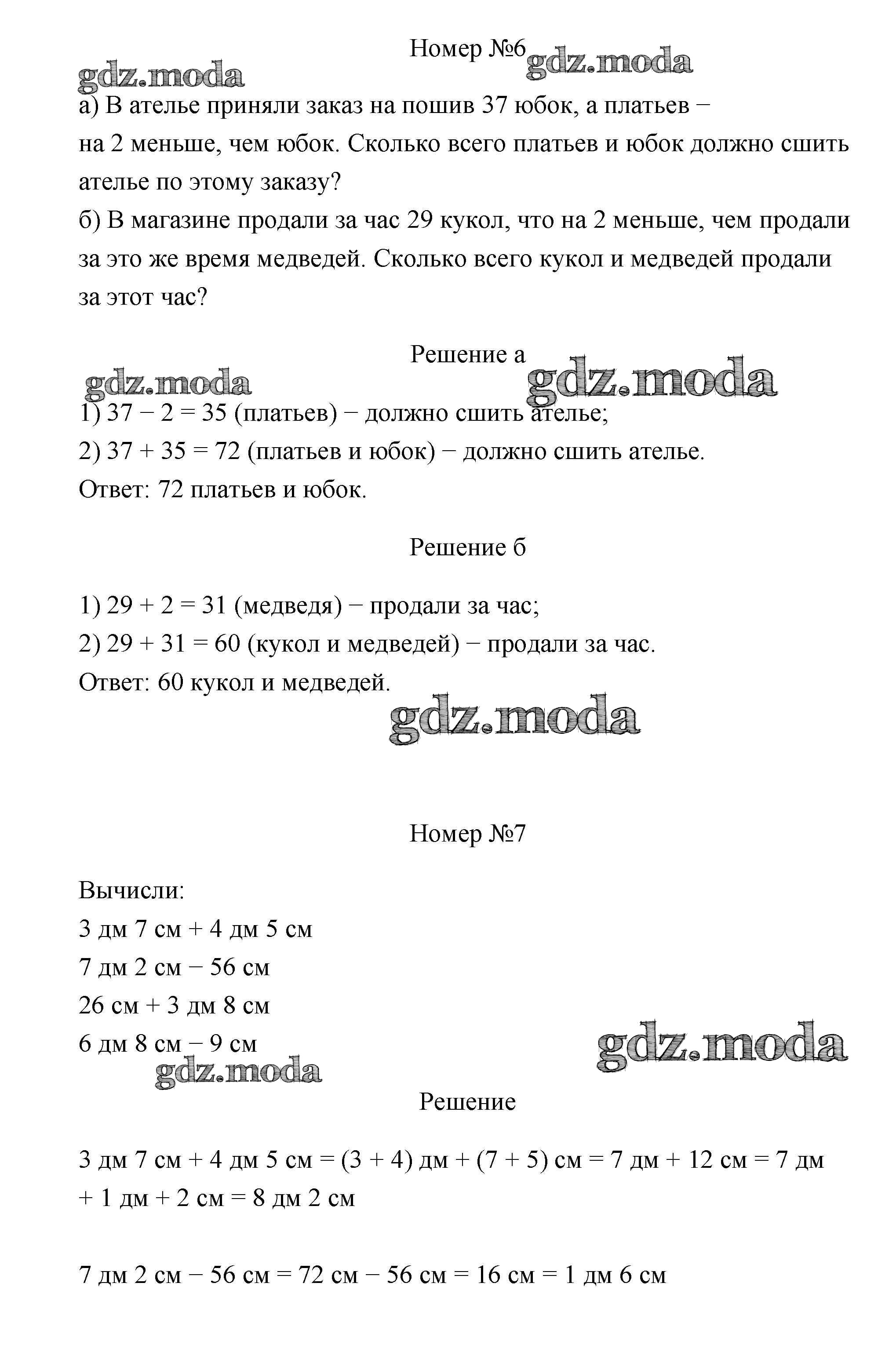 Номер №6 gdz.moda
gdz.moda
а) В ателье приняли заказ на пошив 37 юбок, а платьев − на 2 меньше, чем юбок. Сколько всего платьев и юбок должно сшить ателье по этому заказу?
б) В магазине продали за час 29 кукол, что на 2 меньше, чем продали за это же время медведей. Сколько всего кукол и медведей продали за этот час?

Решение а
gdz.moda gdz.moda
1) 37 − 2 = 35 (платьев) − должно сшить ателье;
2) 37 + 35 = 72 (платьев и юбок) − должно сшить ателье.
Ответ: 72 платьев и юбок.

Решение б

1) 29 + 2 = 31 (медведя) − продали за час;
2) 29 + 31 = 60 (кукол и медведей) − продали за час.
Ответ: 60 кукол и медведей.
gdz.moda

Номер №7

Вычисли:
3 дм 7 см + 4 дм 5 см
7 дм 2 см − 56 см
26 см + 3 дм 8 см
6 дм 8 см − 9 см
gdz.moda gdz.moda
Решение

3 дм 7 см + 4 дм 5 см = (3 + 4) дм + (7 + 5) см = 7 дм + 12 см = 7 дм + 1 дм + 2 см = 8 дм 2 см

7 дм 2 см − 56 см = 72 см − 56 см = 16 см = 1 дм 6 см